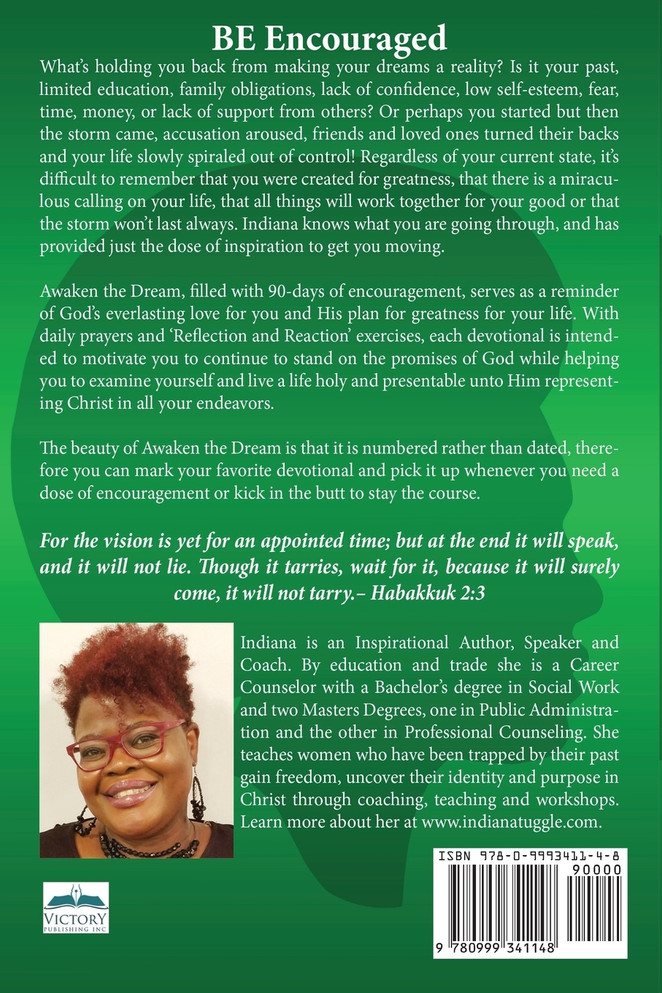 BE Encouraged

What's holding you back from making your dreams a reality? Is it your past, limited education, family obligations, lack of confidence, low self-esteem, fear, time, money, or lack of support from others? Or perhaps you started but then the storm came, accusation aroused, friends and loved ones turned their backs and your life slowly spiraled out of control! Regardless of your current state, it's difficult to remember that you were created for greatness, that there is a miraculous calling on your life, that all things will work together for your good or that the storm won't last always. Indiana knows what you are going through, and has provided just the dose of inspiration to get you moving.

Awaken the Dream, filled with 90-days of encouragement, serves as a reminder of God's everlasting love for you and His plan for greatness for your life. With daily prayers and 'Reflection and Reaction' exercises, each devotional is intended to motivate you to continue to stand on the promises of God while helping you to examine yourself and live a life holy and presentable unto Him representing Christ in all your endeavors.

The beauty of Awaken the Dream is that it is numbered rather than dated, therefore you can mark your favorite devotional and pick it up whenever you need a dose of encouragement or kick in the butt to stay the course.

For the vision is yet for an appointed time; but at the end it will speak, and it will not lie. Though it tarries, wait for it, because it will surely come, it will not tarry.– Habakkuk 2:3

Indiana is an Inspirational Author, Speaker and Coach. By education and trade she is a Career Counselor with a Bachelor's degree in Social Work and two Masters Degrees, one in Public Administration and the other in Professional Counseling. She teaches women who have been trapped by their past gain freedom, uncover their identity and purpose in Christ through coaching, teaching and workshops. Learn more about her at www.indianatuggle.com.

VICTORY PUBLISHING INC

ISBN 978-0-9993411-4-8

90000

9 780999 341148